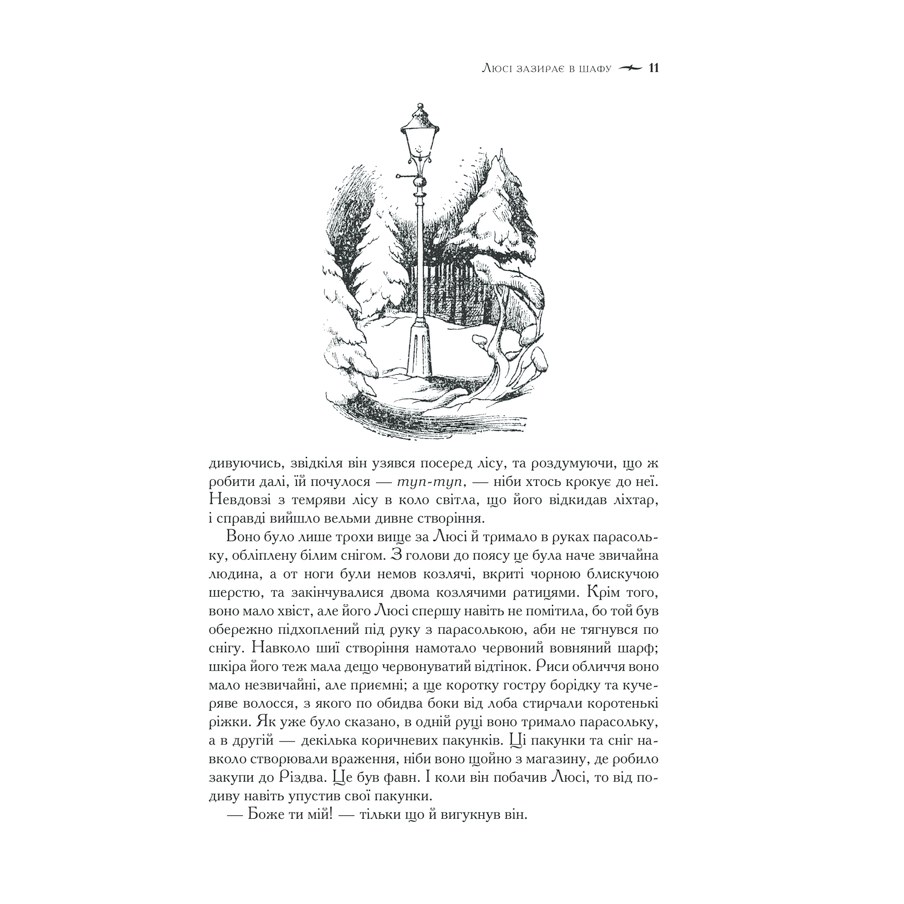 Люсі зазирає в шафу 11

дивуючись, звідкіля він узявся посеред лісу, та роздумуючи, що ж робити далі, їй почулося — туп-туп, — ніби хтось крокує до неї. Невдовзі з темряви лісу в коло світла, що його відкидав ліхтар, і справді вийшло вельми дивне створіння.

Воно було лише трохи вище за Люсі й тримало в руках парасольку, обліплену білим снігом. З голови до поясу це була наче звичайна людина, а от ноги були немов козлячі, вкриті чорною блискучою шерстю, та закінчувалися двома козлячими ратицями. Крім того, воно мало хвіст, але його Люсі спершу навіть не помітила, бо той був обережно підхоплений під руку з парасолькою, аби не тягнувся по снігу. Навколо шиї створіння намотало червоний вовняний шарф; шкіра його теж мала дещо червонуватий відтінок. Риси обличчя воно мало незвичайні, але приємні; а ще коротку гостру борідку та кучеряве волосся, з якого по обидва боки від лоба стирчали коротенькі ріжки. Як уже було сказано, в одній руці воно тримало парасольку, а в другій — декілька коричневих пакунків. Ці пакунки та сніг навколо створювали враження, ніби воно щойно з магазину, де робило закупи до Різдва. Це був фавн. І коли він побачив Люсі, то від подиву навіть упустив свої пакунки.

— Боже ти мій! — тільки що й вигукнув він.